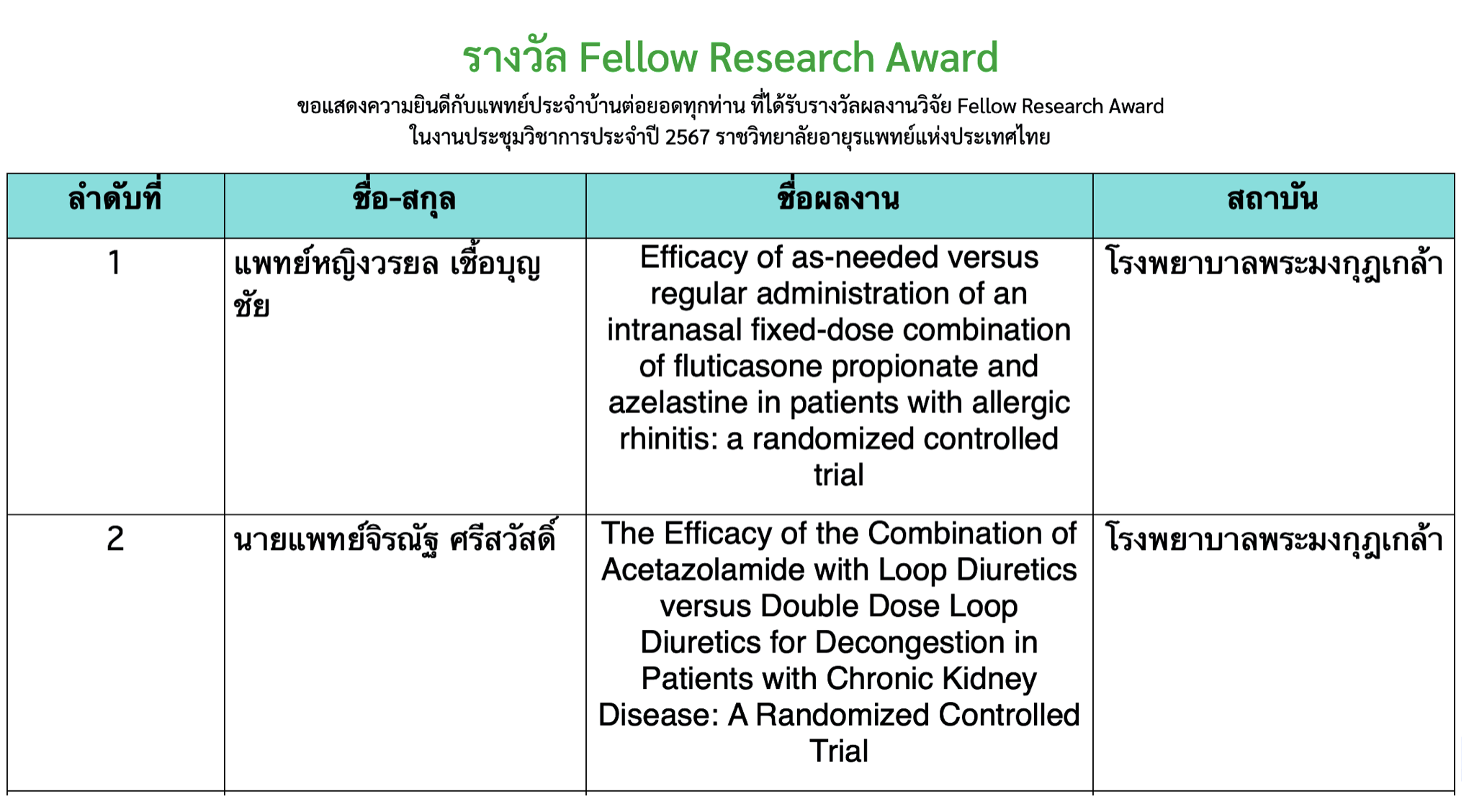 รางวัล Fellow Research Award

ขอแสดงความยินดีกับแพทย์ประจำบ้านต่อยอดทุกท่าน ที่ได้รับรางวัลผลงานวิจัย Fellow Research Award ในงานประชุมวิชาการประจำปี 2567 ราชวิทยาลัยอายุรแพทย์แห่งประเทศไทย

| ลำดับที่ | ชื่อ-สกุล | ชื่อผลงาน | สถาบัน |
|---|---|---|---|
| 1 | แพทย์หญิงวรยล เชื้อบุญชัย | Efficacy of as-needed versus regular administration of an intranasal fixed-dose combination of fluticasone propionate and azelastine in patients with allergic rhinitis: a randomized controlled trial | โรงพยาบาลพระมงกุฎเกล้า |
| 2 | นายแพทย์จิรณัฐ ศรีสวัสดิ์ | The Efficacy of the Combination of Acetazolamide with Loop Diuretics versus Double Dose Loop Diuretics for Decongestion in Patients with Chronic Kidney Disease: A Randomized Controlled Trial | โรงพยาบาลพระมงกุฎเกล้า |